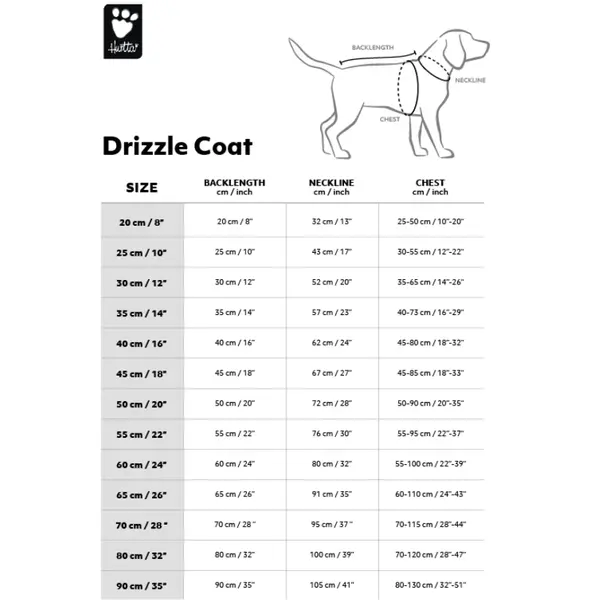 Hurtta

BACKLENGTH
NECKLINE
CHEST

Drizzle Coat

| SIZE | BACKLENGTH cm / inch | NECKLINE cm / inch | CHEST cm / inch |
|---|---|---|---|
| 20 cm / 8" | 20 cm / 8" | 32 cm / 13" | 25-50 cm / 10"-20" |
| 25 cm / 10" | 25 cm / 10" | 43 cm / 17" | 30-55 cm / 12"-22" |
| 30 cm / 12" | 30 cm / 12" | 52 cm / 20" | 35-65 cm / 14"-26" |
| 35 cm / 14" | 35 cm / 14" | 57 cm / 23" | 40-73 cm / 16"-29" |
| 40 cm / 16" | 40 cm / 16" | 62 cm / 24" | 45-80 cm / 18"-32" |
| 45 cm / 18" | 45 cm / 18" | 67 cm / 27" | 45-85 cm / 18"-33" |
| 50 cm / 20" | 50 cm / 20" | 72 cm / 28" | 50-90 cm / 20"-35" |
| 55 cm / 22" | 55 cm / 22" | 76 cm / 30" | 55-95 cm / 22"-37" |
| 60 cm / 24" | 60 cm / 24" | 80 cm / 32" | 55-100 cm / 22"-39" |
| 65 cm / 26" | 65 cm / 26" | 91 cm / 35" | 60-110 cm / 24"-43" |
| 70 cm / 28 " | 70 cm / 28 " | 95 cm / 37 " | 70-115 cm / 28"-44" |
| 80 cm / 32" | 80 cm / 32" | 100 cm / 39" | 70-120 cm / 28"-47" |
| 90 cm / 35" | 90 cm / 35" | 105 cm / 41" | 80-130 cm / 32"-51" |